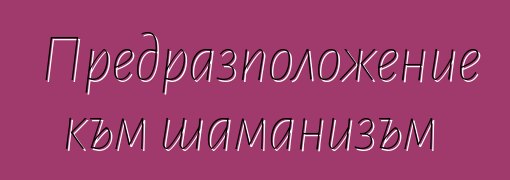 Предразположение към шаманизъм